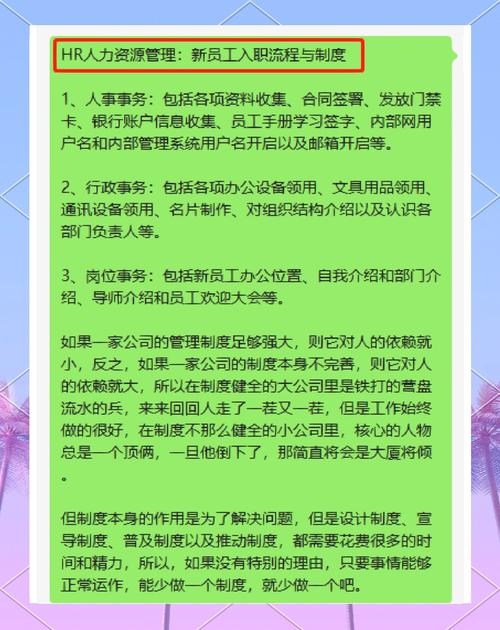 HR人力资源管理：新员工入职流程与制度

1、人事事务：包括各项资料收集、合同签署、发放门禁卡、银行账户信息收集、员工手册学习签字、内部网用户名和内部管理系统用户名开启以及邮箱开启等。

2、行政事务：包括各项办公设备领用、文具用品领用、通讯设备领用、名片制作、对组织结构介绍以及认识各部门负责人等。

3、岗位事务：包括新员工办公位置、自我介绍和部门介绍、导师介绍和员工欢迎大会等。

如果一家公司的管理制度足够强大，则它对人的依赖就小，反之，如果一家公司的制度本身不完善，则它对人的依赖就大，所以在制度健全的大公司里是铁打的营盘流水的兵，来来回回人走了一茬又一茬，但是工作始终做的很好，在制度不那么健全的小公司里，核心的人物总是一个顶俩，一旦他倒下了，那简直将会是大厦将倾。

但制度本身的作用是为了解决问题，但是设计制度、宣导制度、普及制度以及推动制度，都需要花费很多的时间和精力，所以，如果没有特别的理由，只要事情能够正常运作，能少做一个制度，就少做一个吧。